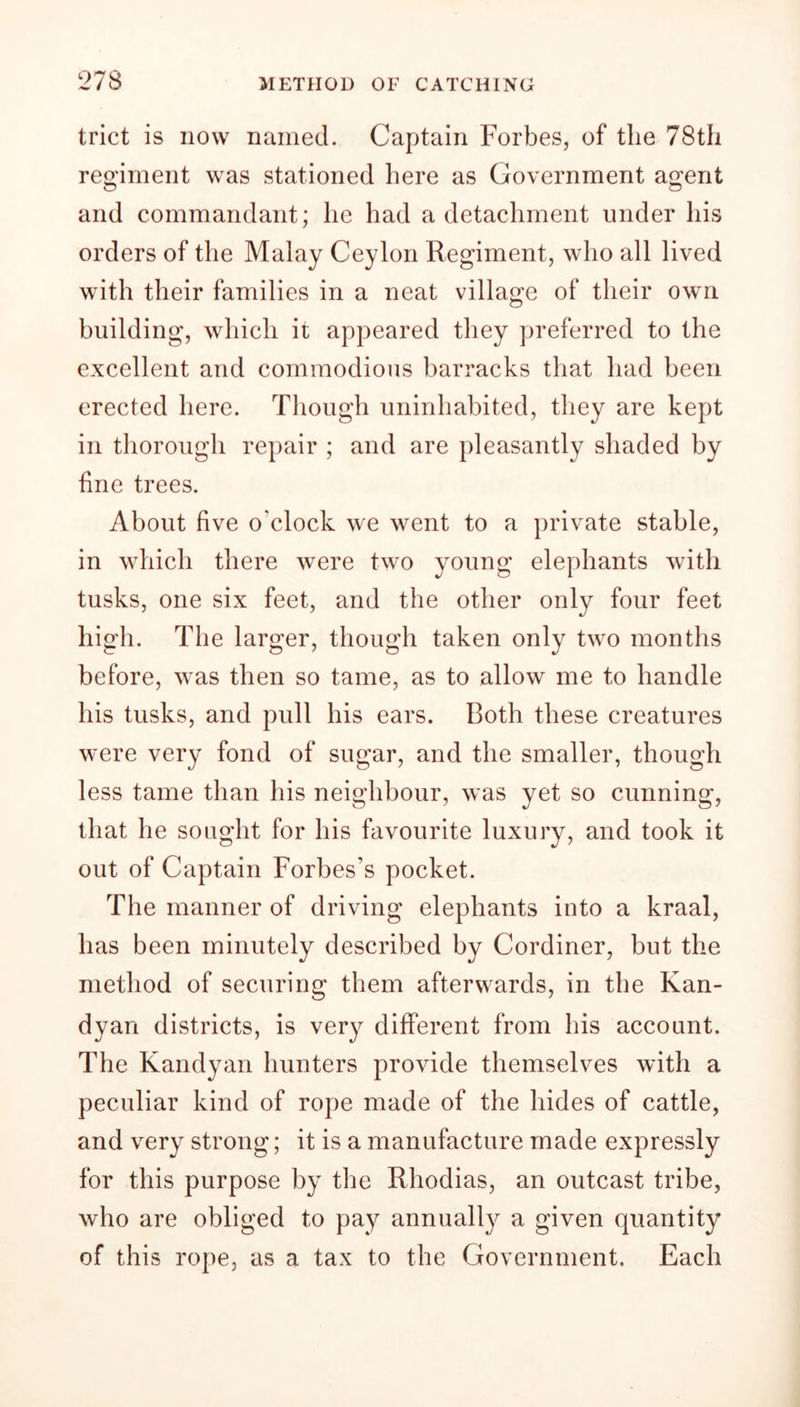 278 METHOD OF CATCHING

trict is now named. Captain Forbes, of the 78th regiment was stationed here as Government agent and commandant; he had a detachment under his orders of the Malay Ceylon Regiment, who all lived with their families in a neat village of their own building, which it appeared they preferred to the excellent and commodious barracks that had been erected here. Though uninhabited, they are kept in thorough repair ; and are pleasantly shaded by fine trees.

About five o'clock we went to a private stable, in which there were two young elephants with tusks, one six feet, and the other only four feet high. The larger, though taken only two months before, was then so tame, as to allow me to handle his tusks, and pull his ears. Both these creatures were very fond of sugar, and the smaller, though less tame than his neighbour, was yet so cunning, that he sought for his favourite luxury, and took it out of Captain Forbes's pocket.

The manner of driving elephants into a kraal, has been minutely described by Cordiner, but the method of securing them afterwards, in the Kandyan districts, is very different from his account. The Kandyan hunters provide themselves with a peculiar kind of rope made of the hides of cattle, and very strong; it is a manufacture made expressly for this purpose by the Rhodias, an outcast tribe, who are obliged to pay annually a given quantity of this rope, as a tax to the Government. Each